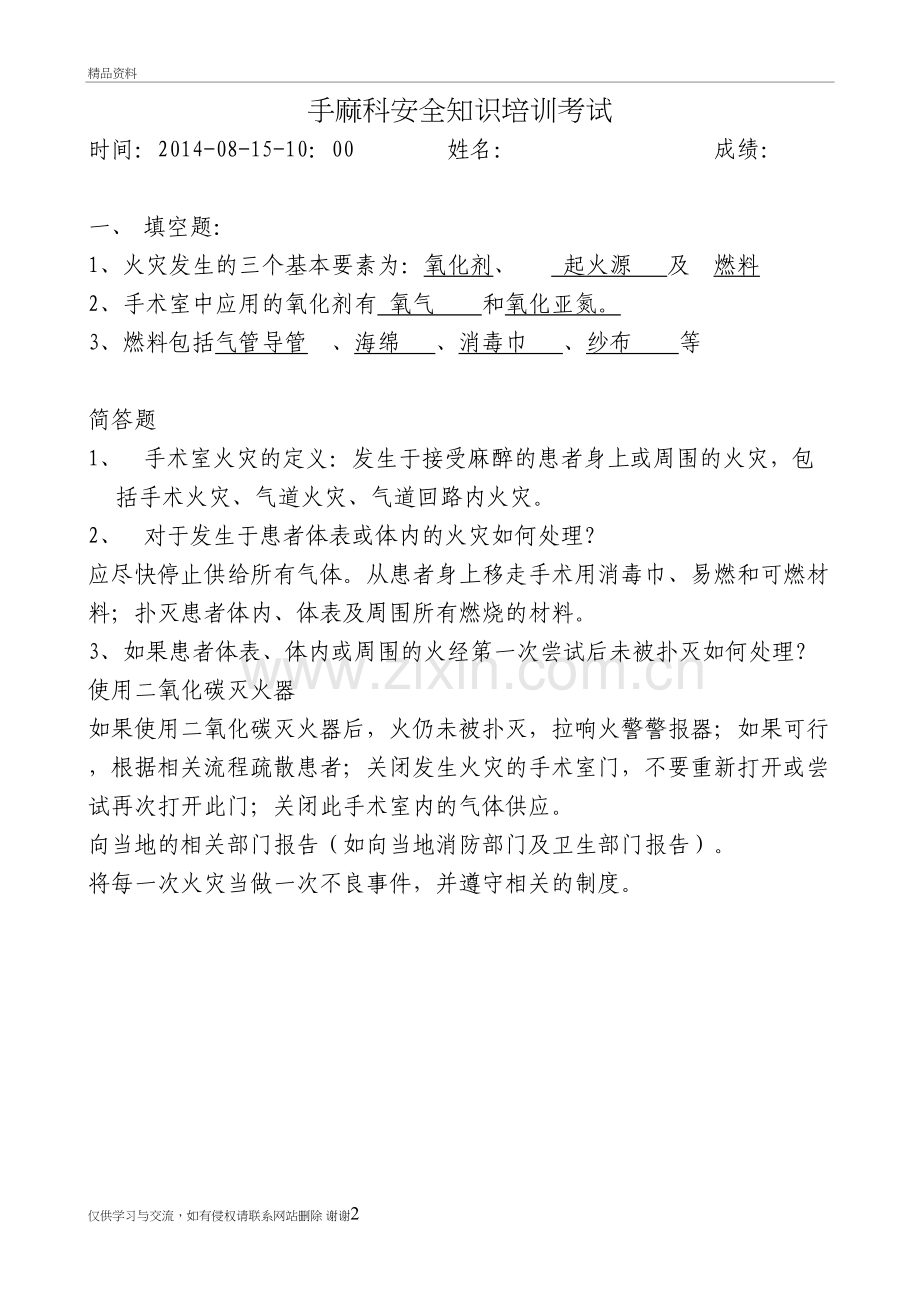 精品资料

手麻科安全知识培训考试

时间：2014-08-15-10：00　　　姓名：　　　　　　成绩：

一、 填空题：

1、火灾发生的三个基本要素为：氧化剂、 起火源 及 燃料

2、手术室中应用的氧化剂有 氧气 和氧化亚氮。

3、燃料包括气管导管 、海绵 、消毒巾 、纱布 等

简答题

1、 手术室火灾的定义：发生于接受麻醉的患者身上或周围的火灾，包括手术火灾、气道火灾、气道回路内火灾。

2、 对于发生于患者体表或体内的火灾如何处理？

应尽快停止供给所有气体。从患者身上移走手术用消毒巾、易燃和可燃材料；扑灭患者体内、体表及周围所有燃烧的材料。

3、如果患者体表、体内或周围的火经第一次尝试后未被扑灭如何处理？

使用二氧化碳灭火器

如果使用二氧化碳灭火器后，火仍未被扑灭，拉响火警警报器；如果可行，根据相关流程疏散患者；关闭发生火灾的手术室门，不要重新打开或尝试再次打开此门；关闭此手术室内的气体供应。

向当地的相关部门报告（如向当地消防部门及卫生部门报告）。

将每一次火灾当做一次不良事件，并遵守相关的制度。

www.zixin.com.cn

仅供学习与交流，如有侵权请联系网站删除 谢谢2